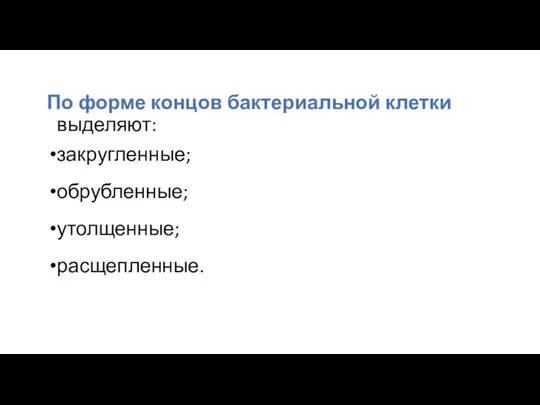 По форме концов бактериальной клетки выделяют:

•закругленные;

•обрубленные;

•утолщенные;

•расщепленные.